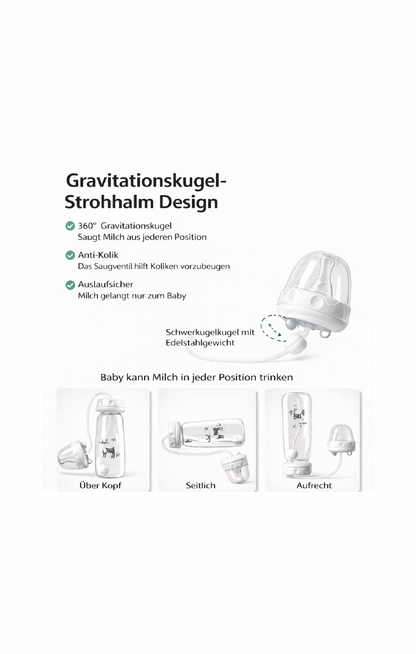 Gravitationskugel-Strohhalm Design

360° Gravitationskugel
Saugt Milch aus jederen Position

Anti-Kolik
Das Saugventil hilft Koliken vorzubeugen

Auslaufsicher
Milch gelangt nur zum Baby

Schwerkugelkugel mit Edelstahlgewicht

Baby kann Milch in jeder Position trinken

Über Kopf

Seitlich

Aufrecht